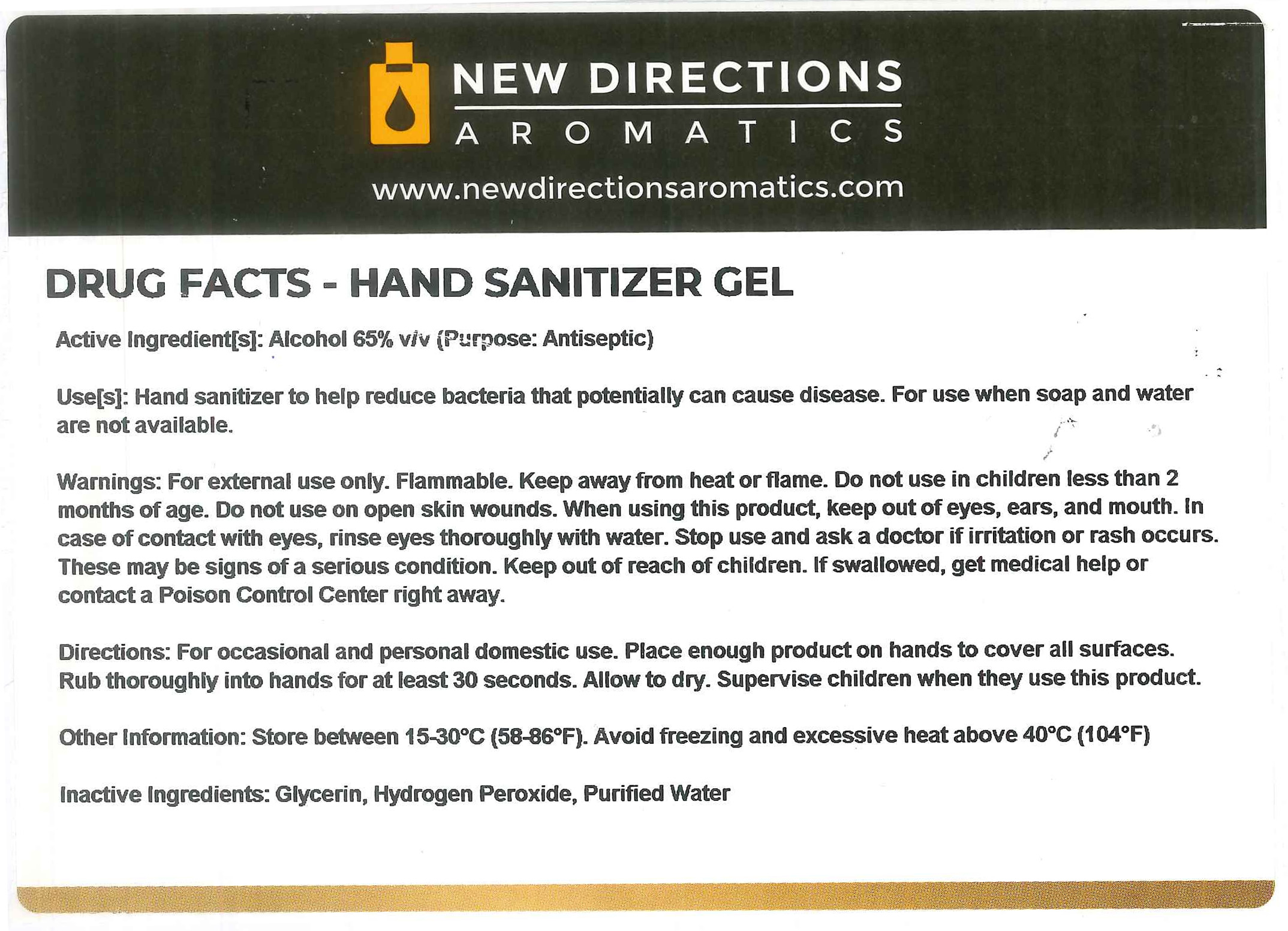 NEW DIRECTIONS
AROMATICS

www.newdirectionsaromatics.com

DRUG FACTS - HAND SANITIZER GEL

Active Ingredient[s]: Alcohol 65% v/v (Purpose: Antiseptic)

Use[s]: Hand sanitizer to help reduce bacteria that potentially can cause disease. For use when soap and water are not available.

Warnings: For external use only. Flammable. Keep away from heat or flame. Do not use in children less than 2 months of age. Do not use on open skin wounds. When using this product, keep out of eyes, ears, and mouth. In case of contact with eyes, rinse eyes thoroughly with water. Stop use and ask a doctor if irritation or rash occurs. These may be signs of a serious condition. Keep out of reach of children. If swallowed, get medical help or contact a Poison Control Center right away.

Directions: For occasional and personal domestic use. Place enough product on hands to cover all surfaces. Rub thoroughly into hands for at least 30 seconds. Allow to dry. Supervise children when they use this product.

Other Information: Store between 15-30°C (58-86°F). Avoid freezing and excessive heat above 40°C (104°F)

Inactive Ingredients: Glycerin, Hydrogen Peroxide, Purified Water